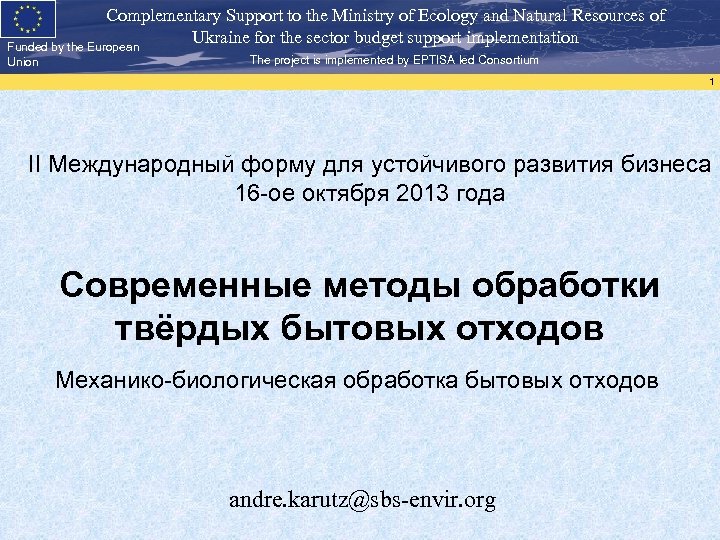 Funded by the European Union

Complementary Support to the Ministry of Ecology and Natural Resources of Ukraine for the sector budget support implementation

The project is implemented by EPTISA led Consortium

1

II Международный форму для устойчивого развития бизнеса
16-ое октября 2013 года

Современные методы обработки твёрдых бытовых отходов

Механико-биологическая обработка бытовых отходов

andre.karutz@sbs-envir.org